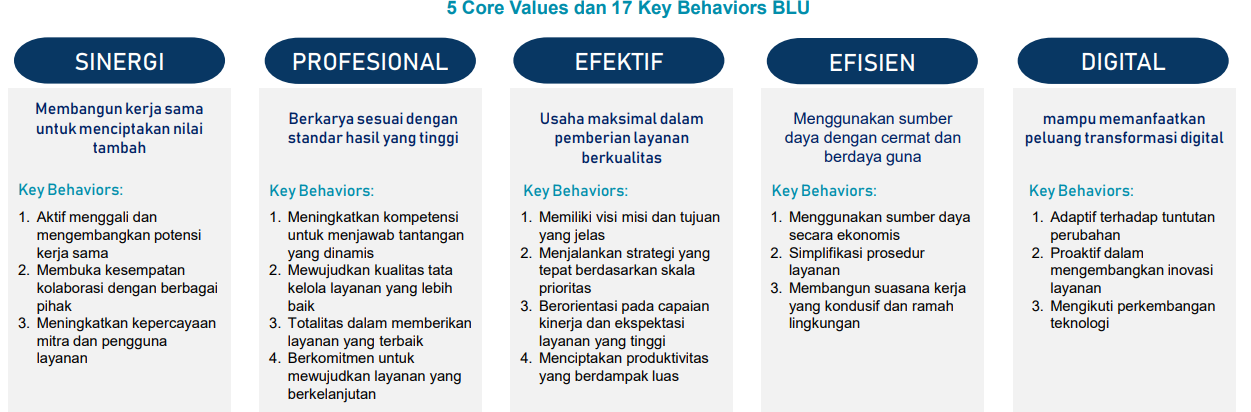 5 Core Values dan 17 Key Behaviors BLU

SINERGI

Membangun kerja sama untuk menciptakan nilai tambah

Key Behaviors:

1. Aktif menggali dan mengembangkan potensi kerja sama
2. Membuka kesempatan kolaborasi dengan berbagai pihak
3. Meningkatkan kepercayaan mitra dan pengguna layanan

PROFESIONAL

Berkarya sesuai dengan standar hasil yang tinggi

Key Behaviors:

1. Meningkatkan kompetensi untuk menjawab tantangan yang dinamis
2. Mewujudkan kualitas tata kelola layanan yang lebih baik
3. Totalitas dalam memberikan layanan yang terbaik
4. Berkomitmen untuk mewujudkan layanan yang berkelanjutan

EFEKTIF

Usaha maksimal dalam pemberian layanan berkualitas

Key Behaviors:

1. Memiliki visi misi dan tujuan yang jelas
2. Menjalankan strategi yang tepat berdasarkan skala prioritas
3. Berorientasi pada capaian kinerja dan ekspektasi layanan yang tinggi
4. Menciptakan produktivitas yang berdampak luas

EFISIEN

Menggunakan sumber daya dengan cermat dan berdaya guna

Key Behaviors:

1. Menggunakan sumber daya secara ekonomis
2. Simplifikasi prosedur layanan
3. Membangun suasana kerja yang kondusif dan ramah lingkungan

DIGITAL

mampu memanfaatkan peluang transformasi digital

Key Behaviors:

1. Adaptif terhadap tuntutan perubahan
2. Proaktif dalam mengembangkan inovasi layanan
3. Mengikuti perkembangan teknologi